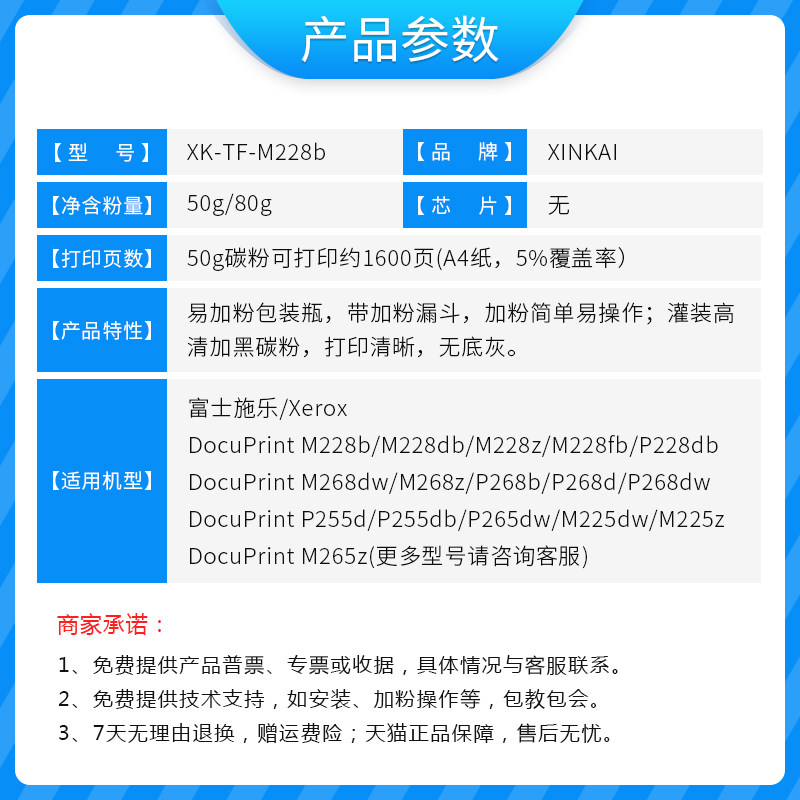 产品参数

【型　号】 XK-TF-M228b
【品　牌】 XINKAI

【净含粉量】 50g/80g
【芯　片】 无

【打印页数】 50g碳粉可打印约1600页(A4纸，5%覆盖率)

【产品特性】 易加粉包装瓶，带加粉漏斗，加粉简单易操作；灌装高清加黑碳粉，打印清晰，无底灰。

【适用机型】 富士施乐/Xerox
DocuPrint M228b/M228db/M228z/M228fb/P228db
DocuPrint M268dw/M268z/P268b/P268d/P268dw
DocuPrint P255d/P255db/P265dw/M225dw/M225z
DocuPrint M265z(更多型号请咨询客服)

商家承诺：

1、免费提供产品普票、专票或收据，具体情况与客服联系。
2、免费提供技术支持，如安装、加粉操作等，包教包会。
3、7天无理由退换，赠运费险；天猫正品保障，售后无忧。